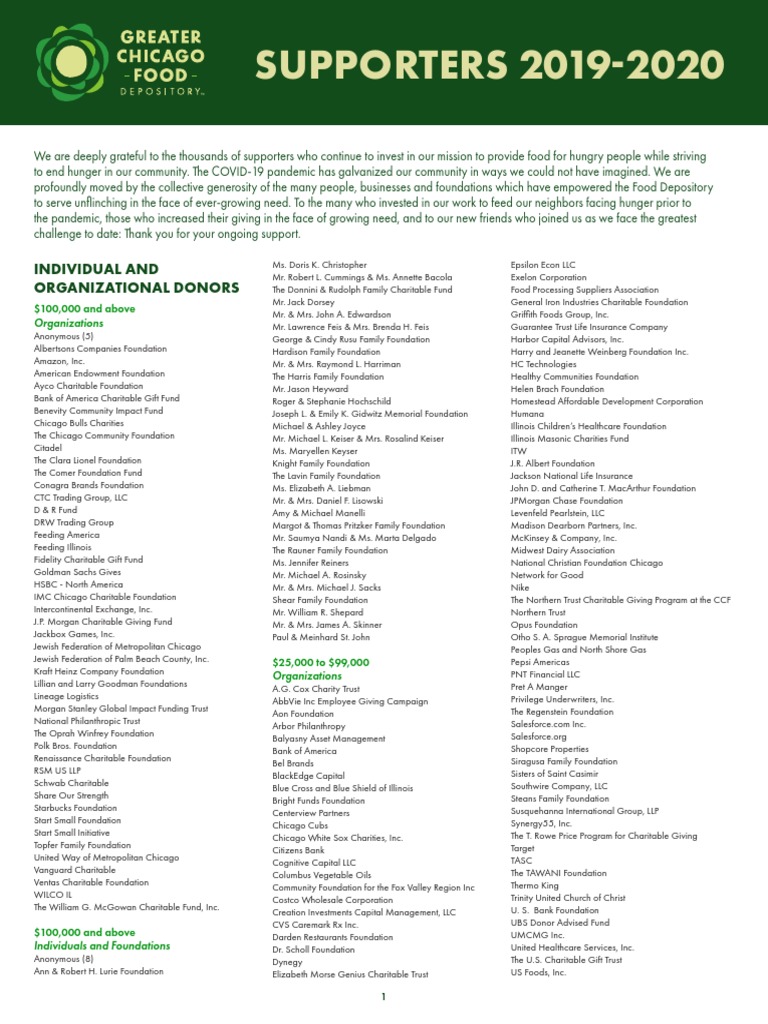 GREATER CHICAGO -FOOD- DEPOSITORY™

SUPPORTERS 2019-2020

We are deeply grateful to the thousands of supporters who continue to invest in our mission to provide food for hungry people while striving to end hunger in our community. The COVID-19 pandemic has galvanized our community in ways we could not have imagined. We are profoundly moved by the collective generosity of the many people, businesses and foundations which have empowered the Food Depository to serve unflinching in the face of ever-growing need. To the many who invested in our work to feed our neighbors facing hunger prior to the pandemic, those who increased their giving in the face of growing need, and to our new friends who joined us as we face the greatest challenge to date: Thank you for your ongoing support.

INDIVIDUAL AND ORGANIZATIONAL DONORS

$100,000 and above
Organizations
Anonymous (5)
Albertsons Companies Foundation
Amazon, Inc.
American Endowment Foundation
Ayco Charitable Foundation
Bank of America Charitable Gift Fund
Benevity Community Impact Fund
Chicago Bulls Charities
The Chicago Community Foundation
Citadel
The Clara Lionel Foundation
The Comer Foundation Fund
Conagra Brands Foundation
CTC Trading Group, LLC
D & R Fund
DRW Trading Group
Feeding America
Feeding Illinois
Fidelity Charitable Gift Fund
Goldman Sachs Gives
HSBC - North America
IMC Chicago Charitable Foundation
Intercontinental Exchange, Inc.
J.P. Morgan Charitable Giving Fund
Jackbox Games, Inc.
Jewish Federation of Metropolitan Chicago
Jewish Federation of Palm Beach County, Inc.
Kraft Heinz Company Foundation
Lillian and Larry Goodman Foundations
Lineage Logistics
Morgan Stanley Global Impact Funding Trust
National Philanthropic Trust
The Oprah Winfrey Foundation
Polk Bros. Foundation
Renaissance Charitable Foundation
RSM US LLP
Schwab Charitable
Share Our Strength
Starbucks Foundation
Start Small Foundation
Start Small Initiative
Topfer Family Foundation
United Way of Metropolitan Chicago
Vanguard Charitable
Ventas Charitable Foundation
WILCO IL
The William G. McGowan Charitable Fund, Inc.

$100,000 and above
Individuals and Foundations
Anonymous (8)
Ann & Robert H. Lurie Foundation
Ms. Doris K. Christopher
Mr. Robert L. Cummings & Ms. Annette Bacola
The Donnini & Rudolph Family Charitable Fund
Mr. Jack Dorsey
Mr. & Mrs. John A. Edwardson
Mr. Lawrence Feis & Mrs. Brenda H. Feis
George & Cindy Rusu Family Foundation
Hardison Family Foundation
Mr. & Mrs. Raymond L. Harriman
The Harris Family Foundation
Mr. Jason Heyward
Roger & Stephanie Hochschild
Joseph L. & Emily K. Gidwitz Memorial Foundation
Michael & Ashley Joyce
Mr. Michael L. Keiser & Mrs. Rosalind Keiser
Ms. Maryellen Keyser
Knight Family Foundation
The Lavin Family Foundation
Ms. Elizabeth A. Liebman
Mr. & Mrs. Daniel F. Lisowski
Amy & Michael Manelli
Margot & Thomas Pritzker Family Foundation
Mr. Saumya Nandi & Ms. Marta Delgado
The Rauner Family Foundation
Ms. Jennifer Reiners
Mr. Michael A. Rosinsky
Mr. & Mrs. Michael J. Sacks
Shear Family Foundation
Mr. William R. Shepard
Mr. & Mrs. James A. Skinner
Paul & Meinhard St. John

$25,000 to $99,000
Organizations
A.G. Cox Charity Trust
AbbVie Inc Employee Giving Campaign
Aon Foundation
Arbor Philanthropy
Balyasny Asset Management
Bank of America
Bel Brands
BlackEdge Capital
Blue Cross and Blue Shield of Illinois
Bright Funds Foundation
Centerview Partners
Chicago Cubs
Chicago White Sox Charities, Inc.
Citizens Bank
Cognitive Capital LLC
Columbus Vegetable Oils
Community Foundation for the Fox Valley Region Inc
Costco Wholesale Corporation
Creation Investments Capital Management, LLC
CVS Caremark Rx Inc.
Darden Restaurants Foundation
Dr. Scholl Foundation
Dynegy
Elizabeth Morse Genius Charitable Trust
Epsilon Econ LLC
Exelon Corporation
Food Processing Suppliers Association
General Iron Industries Charitable Foundation
Griffith Foods Group, Inc.
Guarantee Trust Life Insurance Company
Harbor Capital Advisors, Inc.
Harry and Jeanette Weinberg Foundation Inc.
HC Technologies
Healthy Communities Foundation
Helen Brach Foundation
Homestead Affordable Development Corporation
Humana
Illinois Children's Healthcare Foundation
Illinois Masonic Charities Fund
ITW
J.R. Albert Foundation
Jackson National Life Insurance
John D. and Catherine T. MacArthur Foundation
JPMorgan Chase Foundation
Levenfeld Pearlstein, LLC
Madison Dearborn Partners, Inc.
McKinsey & Company, Inc.
Midwest Dairy Association
National Christian Foundation Chicago
Network for Good
Nike
The Northern Trust Charitable Giving Program at the CCF
Northern Trust
Opus Foundation
Otho S. A. Sprague Memorial Institute
Peoples Gas and North Shore Gas
Pepsi Americas
PNT Financial LLC
Pret A Manger
Privilege Underwriters, Inc.
The Regenstein Foundation
Salesforce.com Inc.
Salesforce.org
Shopcore Properties
Siragusa Family Foundation
Sisters of Saint Casimir
Southwire Company, LLC
Steans Family Foundation
Susquehanna International Group, LLP
Synergy55, Inc.
The T. Rowe Price Program for Charitable Giving
Target
TASC
The TAWANI Foundation
Thermo King
Trinity United Church of Christ
U. S. Bank Foundation
UBS Donor Advised Fund
UMCMG Inc.
United Healthcare Services, Inc.
The U.S. Charitable Gift Trust
US Foods, Inc.

1